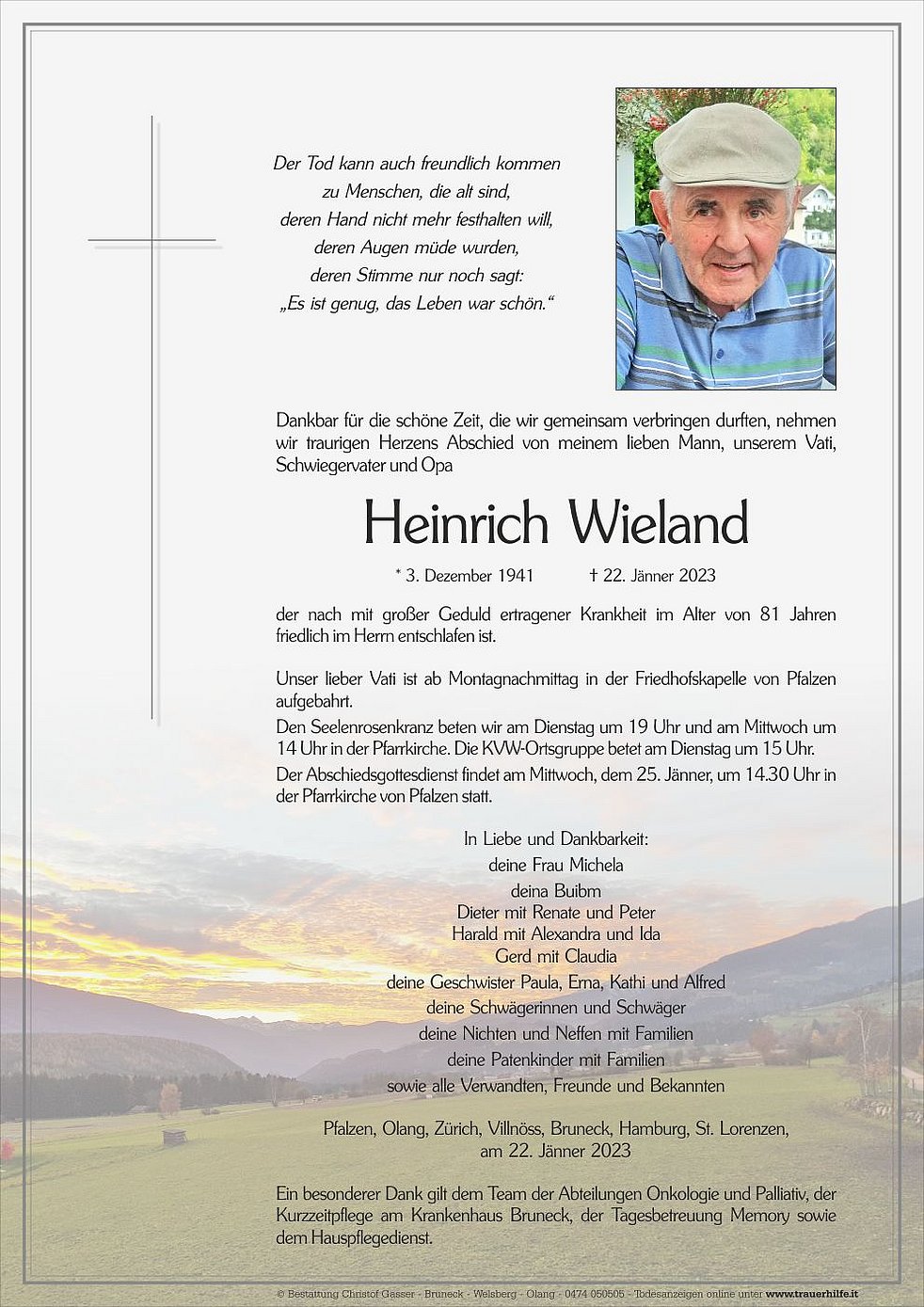 Der Tod kann auch freundlich kommen
zu Menschen, die alt sind,
deren Hand nicht mehr festhalten will,
deren Augen müde wurden,
deren Stimme nur noch sagt:
„Es ist genug, das Leben war schön.“

Dankbar für die schöne Zeit, die wir gemeinsam verbringen durften, nehmen wir traurigen Herzens Abschied von meinem lieben Mann, unserem Vati, Schwiegervater und Opa

Heinrich Wieland

* 3. Dezember 1941 † 22. Jänner 2023

der nach mit großer Geduld ertragener Krankheit im Alter von 81 Jahren friedlich im Herrn entschlafen ist.

Unser lieber Vati ist ab Montagnachmittag in der Friedhofskapelle von Pfalzen aufgebahrt.
Den Seelenrosenkranz beten wir am Dienstag um 19 Uhr und am Mittwoch um 14 Uhr in der Pfarrkirche. Die KVW-Ortsgruppe betet am Dienstag um 15 Uhr.
Der Abschiedsgottesdienst findet am Mittwoch, dem 25. Jänner, um 14.30 Uhr in der Pfarrkirche von Pfalzen statt.

In Liebe und Dankbarkeit:
deine Frau Michela
deina Buibm
Dieter mit Renate und Peter
Harald mit Alexandra und Ida
Gerd mit Claudia
deine Geschwister Paula, Erna, Kathi und Alfred
deine Schwägerinnen und Schwäger
deine Nichten und Neffen mit Familien
deine Patenkinder mit Familien
sowie alle Verwandten, Freunde und Bekannten

Pfalzen, Olang, Zürich, Villnöss, Bruneck, Hamburg, St. Lorenzen,
am 22. Jänner 2023

Ein besonderer Dank gilt dem Team der Abteilungen Onkologie und Palliativ, der Kurzzeitpflege am Krankenhaus Bruneck, der Tagesbetreuung Memory sowie dem Hauspflegedienst.

© Bestattung Christof Gasser - Bruneck - Welsberg - Olang - 0474 050505 - Todesanzeigen online unter www.trauerhilfe.it